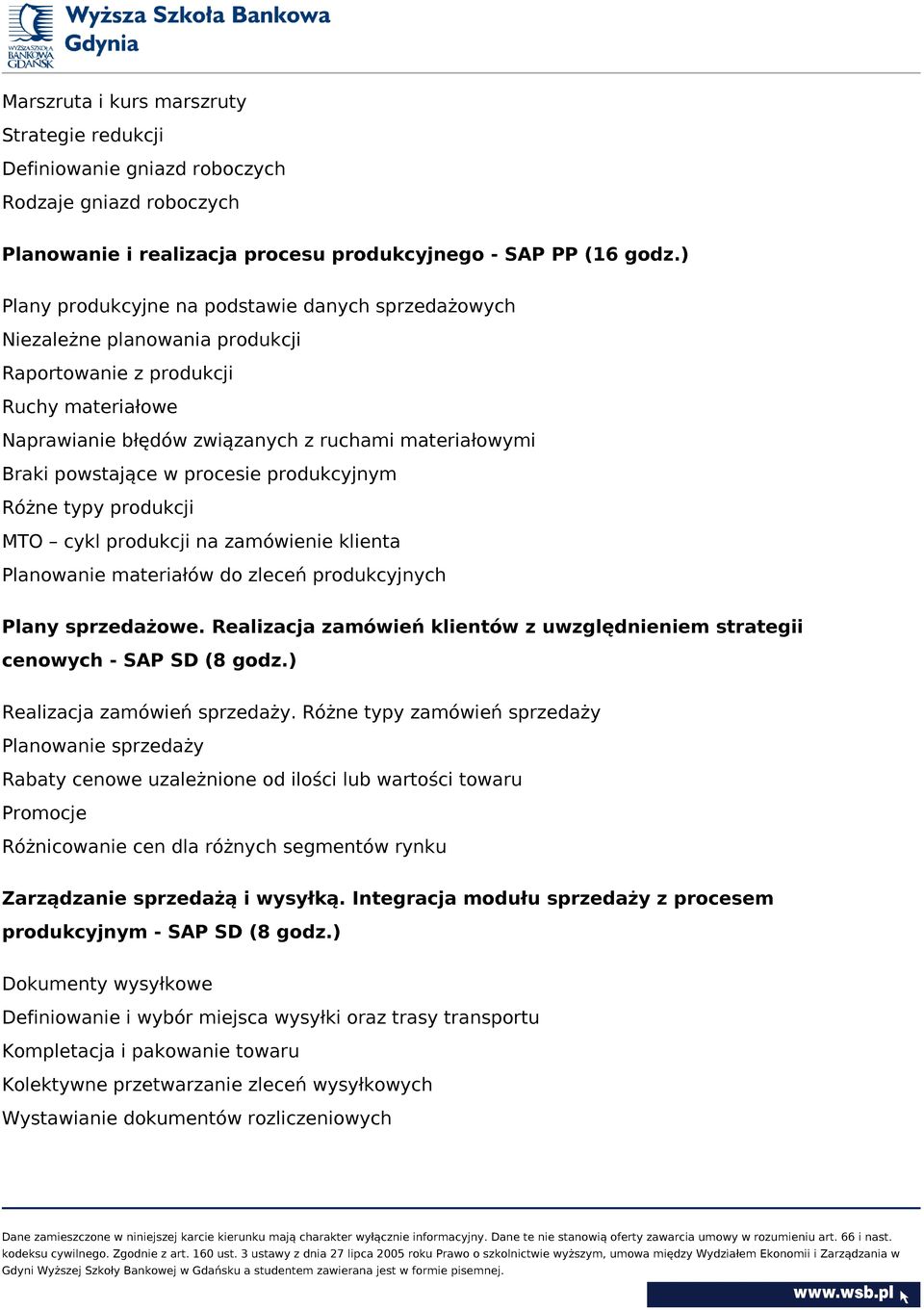 WYŻSZA SZKOŁA BANKOWA GDAŃSK

Wyższa Szkoła Bankowa
Gdynia

Marszruta i kurs marszruty
Strategie redukcji
Definiowanie gniazd roboczych
Rodzaje gniazd roboczych

Planowanie i realizacja procesu produkcyjnego - SAP PP (16 godz.)

Plany produkcyjne na podstawie danych sprzedażowych
Niezależne planowania produkcji
Raportowanie z produkcji
Ruchy materiałowe
Naprawianie błędów związanych z ruchami materiałowymi
Braki powstające w procesie produkcyjnym
Różne typy produkcji
MTO – cykl produkcji na zamówienie klienta
Planowanie materiałów do zleceń produkcyjnych

Plany sprzedażowe. Realizacja zamówień klientów z uwzględnieniem strategii cenowych - SAP SD (8 godz.)

Realizacja zamówień sprzedaży. Różne typy zamówień sprzedaży
Planowanie sprzedaży
Rabaty cenowe uzależnione od ilości lub wartości towaru
Promocje
Różnicowanie cen dla różnych segmentów rynku

Zarządzanie sprzedażą i wysyłką. Integracja modułu sprzedaży z procesem produkcyjnym - SAP SD (8 godz.)

Dokumenty wysyłkowe
Definiowanie i wybór miejsca wysyłki oraz trasy transportu
Kompletacja i pakowanie towaru
Kolektywne przetwarzanie zleceń wysyłkowych
Wystawianie dokumentów rozliczeniowych

Dane zamieszczone w niniejszej karcie kierunku mają charakter wyłącznie informacyjny. Dane te nie stanowią oferty zawarcia umowy w rozumieniu art. 66 i nast. kodeksu cywilnego. Zgodnie z art. 160 ust. 3 ustawy z dnia 27 lipca 2005 roku Prawo o szkolnictwie wyższym, umowa między Wydziałem Ekonomii i Zarządzania w Gdyni Wyższej Szkoły Bankowej w Gdańsku a studentem zawierana jest w formie pisemnej.

www.wsb.pl